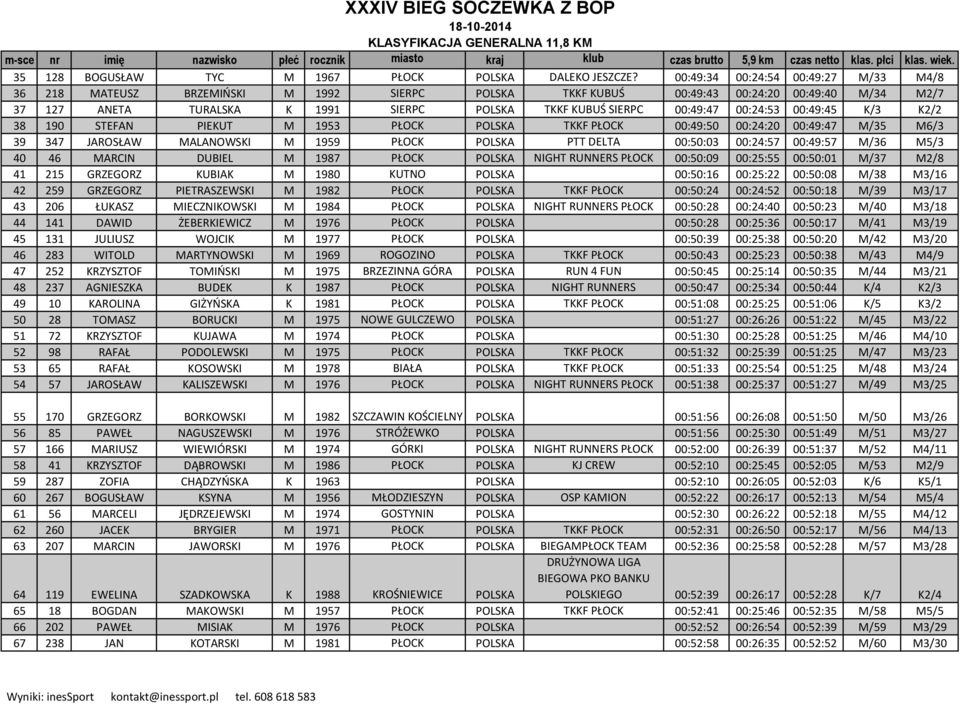 XXXIV BIEG SOCZEWKA Z BOP
18-10-2014
KLASYFIKACJA GENERALNA 11,8 KM

| m-sce | nr | imię | nazwisko | płeć | rocznik | miasto | kraj | klub | czas brutto | 5,9 km | czas netto | klas. płci | klas. wiek. |
|---|---|---|---|---|---|---|---|---|---|---|---|---|---|
| 35 | 128 | BOGUSŁAW | TYC | M | 1967 | PŁOCK | POLSKA | DALEKO JESZCZE? | 00:49:34 | 00:24:54 | 00:49:27 | M/33 | M4/8 |
| 36 | 218 | MATEUSZ | BRZEMIŃSKI | M | 1992 | SIERPC | POLSKA | TKKF KUBUŚ | 00:49:43 | 00:24:20 | 00:49:40 | M/34 | M2/7 |
| 37 | 127 | ANETA | TURALSKA | K | 1991 | SIERPC | POLSKA | TKKF KUBUŚ SIERPC | 00:49:47 | 00:24:53 | 00:49:45 | K/3 | K2/2 |
| 38 | 190 | STEFAN | PIEKUT | M | 1953 | PŁOCK | POLSKA | TKKF PŁOCK | 00:49:50 | 00:24:20 | 00:49:47 | M/35 | M6/3 |
| 39 | 347 | JAROSŁAW | MALANOWSKI | M | 1959 | PŁOCK | POLSKA | PTT DELTA | 00:50:03 | 00:24:57 | 00:49:57 | M/36 | M5/3 |
| 40 | 46 | MARCIN | DUBIEL | M | 1987 | PŁOCK | POLSKA | NIGHT RUNNERS PŁOCK | 00:50:09 | 00:25:55 | 00:50:01 | M/37 | M2/8 |
| 41 | 215 | GRZEGORZ | KUBIAK | M | 1980 | KUTNO | POLSKA | | 00:50:16 | 00:25:22 | 00:50:08 | M/38 | M3/16 |
| 42 | 259 | GRZEGORZ | PIETRASZEWSKI | M | 1982 | PŁOCK | POLSKA | TKKF PŁOCK | 00:50:24 | 00:24:52 | 00:50:18 | M/39 | M3/17 |
| 43 | 206 | ŁUKASZ | MIECZNIKOWSKI | M | 1984 | PŁOCK | POLSKA | NIGHT RUNNERS PŁOCK | 00:50:28 | 00:24:40 | 00:50:23 | M/40 | M3/18 |
| 44 | 141 | DAWID | ŻEBERKIEWICZ | M | 1976 | PŁOCK | POLSKA | | 00:50:28 | 00:25:36 | 00:50:17 | M/41 | M3/19 |
| 45 | 131 | JULIUSZ | WOJCIK | M | 1977 | PŁOCK | POLSKA | | 00:50:39 | 00:25:38 | 00:50:20 | M/42 | M3/20 |
| 46 | 283 | WITOLD | MARTYNOWSKI | M | 1969 | ROGOZINO | POLSKA | TKKF PŁOCK | 00:50:43 | 00:25:23 | 00:50:38 | M/43 | M4/9 |
| 47 | 252 | KRZYSZTOF | TOMIŃSKI | M | 1975 | BRZEZINNA GÓRA | POLSKA | RUN 4 FUN | 00:50:45 | 00:25:14 | 00:50:35 | M/44 | M3/21 |
| 48 | 237 | AGNIESZKA | BUDEK | K | 1987 | PŁOCK | POLSKA | NIGHT RUNNERS | 00:50:47 | 00:25:34 | 00:50:44 | K/4 | K2/3 |
| 49 | 10 | KAROLINA | GIŻYŃSKA | K | 1981 | PŁOCK | POLSKA | TKKF PŁOCK | 00:51:08 | 00:25:25 | 00:51:06 | K/5 | K3/2 |
| 50 | 28 | TOMASZ | BORUCKI | M | 1975 | NOWE GULCZEWO | POLSKA | | 00:51:27 | 00:26:26 | 00:51:22 | M/45 | M3/22 |
| 51 | 72 | KRZYSZTOF | KUJAWA | M | 1974 | PŁOCK | POLSKA | | 00:51:30 | 00:25:28 | 00:51:25 | M/46 | M4/10 |
| 52 | 98 | RAFAŁ | PODOLEWSKI | M | 1975 | PŁOCK | POLSKA | TKKF PŁOCK | 00:51:32 | 00:25:39 | 00:51:25 | M/47 | M3/23 |
| 53 | 65 | RAFAŁ | KOSOWSKI | M | 1978 | BIAŁA | POLSKA | TKKF PŁOCK | 00:51:33 | 00:25:54 | 00:51:25 | M/48 | M3/24 |
| 54 | 57 | JAROSŁAW | KALISZEWSKI | M | 1976 | PŁOCK | POLSKA | NIGHT RUNNERS PŁOCK | 00:51:38 | 00:25:37 | 00:51:27 | M/49 | M3/25 |
| 55 | 170 | GRZEGORZ | BORKOWSKI | M | 1982 | SZCZAWIN KOŚCIELNY | POLSKA | | 00:51:56 | 00:26:08 | 00:51:50 | M/50 | M3/26 |
| 56 | 85 | PAWEŁ | NAGUSZEWSKI | M | 1976 | STRÓŻEWKO | POLSKA | | 00:51:56 | 00:25:30 | 00:51:49 | M/51 | M3/27 |
| 57 | 166 | MARIUSZ | WIEWIÓRSKI | M | 1974 | GÓRKI | POLSKA | NIGHT RUNNERS PŁOCK | 00:52:00 | 00:26:39 | 00:51:37 | M/52 | M4/11 |
| 58 | 41 | KRZYSZTOF | DĄBROWSKI | M | 1986 | PŁOCK | POLSKA | KJ CREW | 00:52:10 | 00:25:45 | 00:52:05 | M/53 | M2/9 |
| 59 | 287 | ZOFIA | CHĄDZYŃSKA | K | 1963 | | POLSKA | | 00:52:10 | 00:26:05 | 00:52:03 | K/6 | K5/1 |
| 60 | 267 | BOGUSŁAW | KSYNA | M | 1956 | MŁODZIESZYN | POLSKA | OSP KAMION | 00:52:22 | 00:26:17 | 00:52:13 | M/54 | M5/4 |
| 61 | 56 | MARCELI | JĘDRZEJEWSKI | M | 1974 | GOSTYNIN | POLSKA | | 00:52:30 | 00:26:22 | 00:52:18 | M/55 | M4/12 |
| 62 | 260 | JACEK | BRYGIER | M | 1971 | PŁOCK | POLSKA | TKKF PŁOCK | 00:52:31 | 00:26:50 | 00:52:17 | M/56 | M4/13 |
| 63 | 207 | MARCIN | JAWORSKI | M | 1976 | PŁOCK | POLSKA | BIEGAMPŁOCK TEAM | 00:52:36 | 00:25:58 | 00:52:28 | M/57 | M3/28 |
| 64 | 119 | EWELINA | SZADKOWSKA | K | 1988 | KROŚNIEWICE | POLSKA | DRUŻYNOWA LIGA BIEGOWA PKO BANKU POLSKIEGO | 00:52:39 | 00:26:17 | 00:52:28 | K/7 | K2/4 |
| 65 | 18 | BOGDAN | MAKOWSKI | M | 1957 | PŁOCK | POLSKA | TKKF PŁOCK | 00:52:41 | 00:25:46 | 00:52:35 | M/58 | M5/5 |
| 66 | 202 | PAWEŁ | MISIAK | M | 1976 | PŁOCK | POLSKA | | 00:52:52 | 00:26:54 | 00:52:39 | M/59 | M3/29 |
| 67 | 238 | JAN | KOTARSKI | M | 1981 | PŁOCK | POLSKA | | 00:52:58 | 00:26:35 | 00:52:52 | M/60 | M3/30 |

Wyniki: inesSport kontakt@inessport.pl tel. 608 618 583